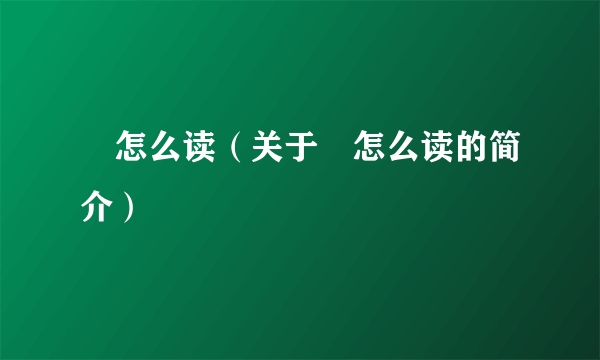 怎么读（关于 怎么读的简介）